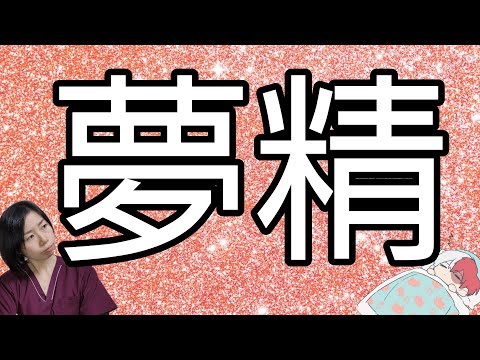 夢精